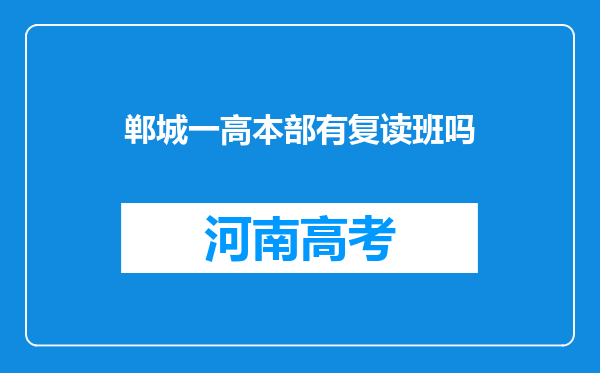 郸城一高本部有复读班吗

河南高考